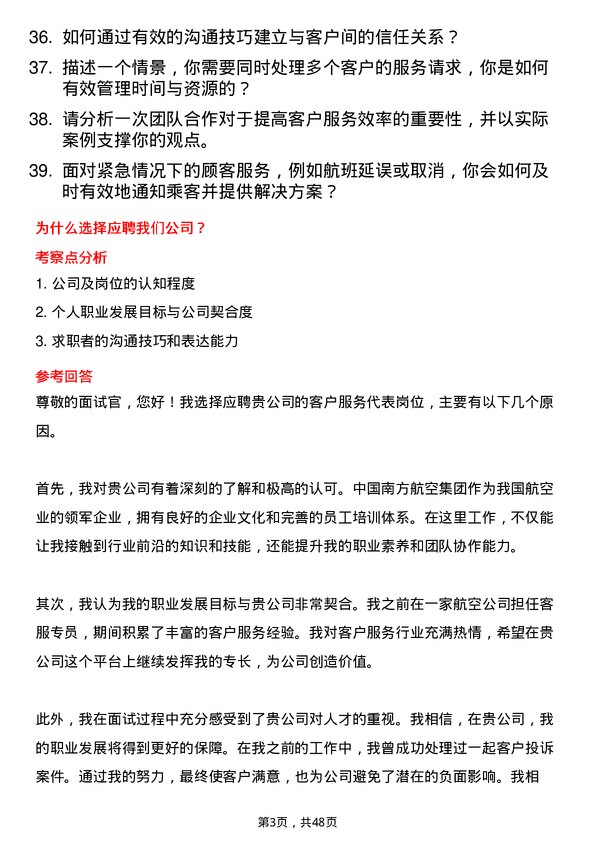 36. 如何通过有效的沟通技巧建立与客户间的信任关系？

37. 描述一个情景，你需要同时处理多个客户的服务请求，你是如何有效管理时间与资源的？

38. 请分析一次团队合作对于提高客户服务效率的重要性，并以实际案例支撑你的观点。

39. 面对紧急情况下的顾客服务，例如航班延误或取消，你会如何及时有效地通知乘客并提供解决方案？

为什么选择应聘我们公司？

考察点分析

1. 公司及岗位的认知程度

2. 个人职业发展目标与公司契合度

3. 求职者的沟通技巧和表达能力

参考回答

尊敬的面试官，您好！我选择应聘贵公司的客户服务代表岗位，主要有以下几个原因。

首先，我对贵公司有着深刻的了解和极高的认可。中国南方航空集团作为我国航空业的领军企业，拥有良好的企业文化和完善的员工培训体系。在这里工作，不仅能让我接触到行业前沿的知识和技能，还能提升我的职业素养和团队协作能力。

其次，我认为我的职业发展目标与贵公司非常契合。我之前在一家航空公司担任客服专员，期间积累了丰富的客户服务经验。我对客户服务行业充满热情，希望在贵公司这个平台上继续发挥我的专长，为公司创造价值。

此外，我在面试过程中充分感受到了贵公司对人才的重视。我相信，在贵公司，我的职业发展将得到更好的保障。在我之前的工作中，我曾成功处理过一起客户投诉案件。通过我的努力，最终使客户满意，也为公司避免了潜在的负面影响。我相

第3页，共48页